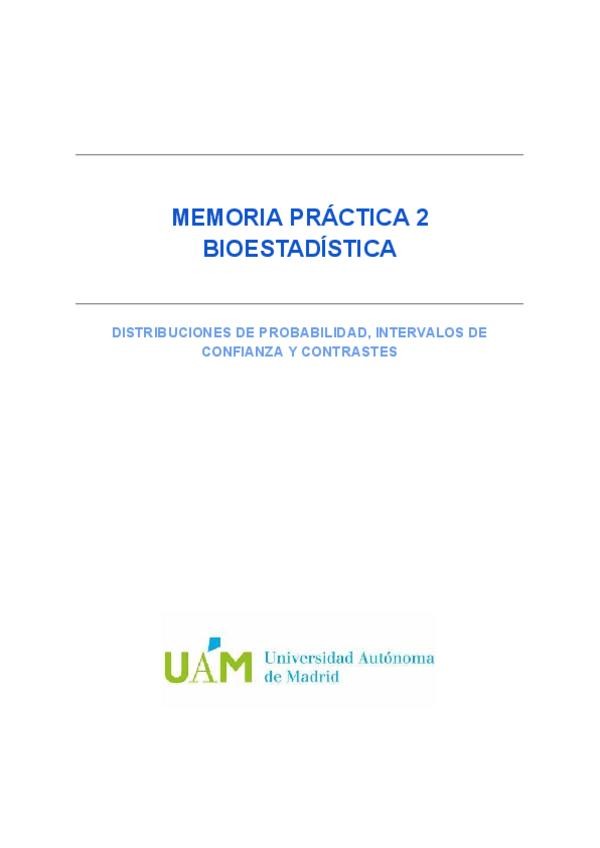 MEMORIA PRÁCTICA 2
BIOESTADÍSTICA

DISTRIBUCIONES DE PROBABILIDAD, INTERVALOS DE CONFIANZA Y CONTRASTES

UAM Universidad Autónoma de Madrid